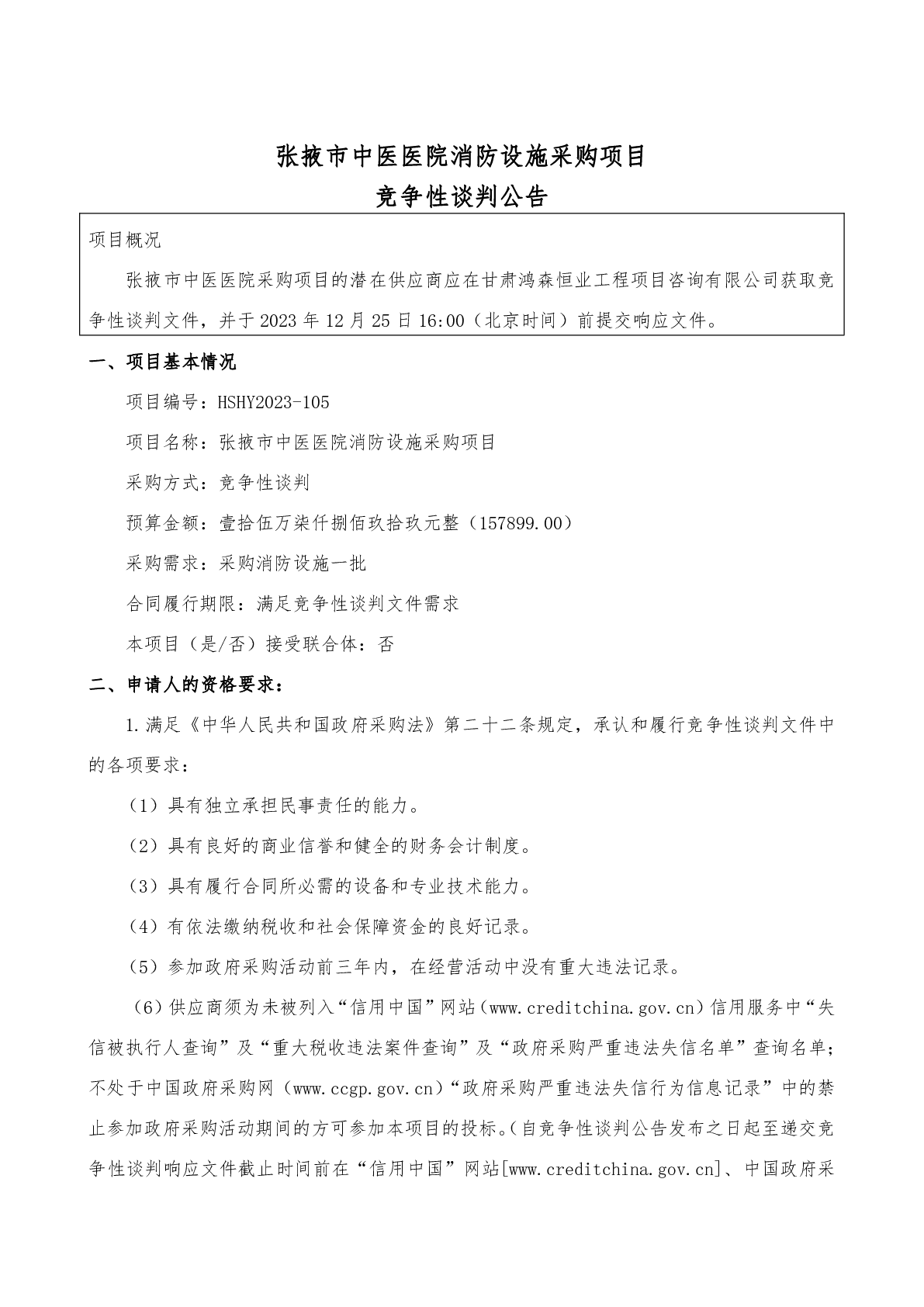 张掖市中医医院消防设施采购项目
竞争性谈判公告

项目概况

张掖市中医医院采购项目的潜在供应商应在甘肃鸿森恒业工程项目咨询有限公司获取竞争性谈判文件，并于 2023 年 12 月 25 日 16:00（北京时间）前提交响应文件。

一、项目基本情况

项目编号：HSHY2023-105

项目名称：张掖市中医医院消防设施采购项目

采购方式：竞争性谈判

预算金额：壹拾伍万柒仟捌佰玖拾玖元整（157899.00）

采购需求：采购消防设施一批

合同履行期限：满足竞争性谈判文件需求

本项目（是/否）接受联合体：否

二、申请人的资格要求：

1.满足《中华人民共和国政府采购法》第二十二条规定，承认和履行竞争性谈判文件中的各项要求：

（1）具有独立承担民事责任的能力。

（2）具有良好的商业信誉和健全的财务会计制度。

（3）具有履行合同所必需的设备和专业技术能力。

（4）有依法缴纳税收和社会保障资金的良好记录。

（5）参加政府采购活动前三年内，在经营活动中没有重大违法记录。

（6）供应商须为未被列入“信用中国”网站（www.creditchina.gov.cn）信用服务中“失信被执行人查询”及“重大税收违法案件查询”及“政府采购严重违法失信名单”查询名单；不处于中国政府采购网（www.ccgp.gov.cn）“政府采购严重违法失信行为信息记录”中的禁止参加政府采购活动期间的方可参加本项目的投标。（自竞争性谈判公告发布之日起至递交竞争性谈判响应文件截止时间前在“信用中国”网站[www.creditchina.gov.cn]、中国政府采